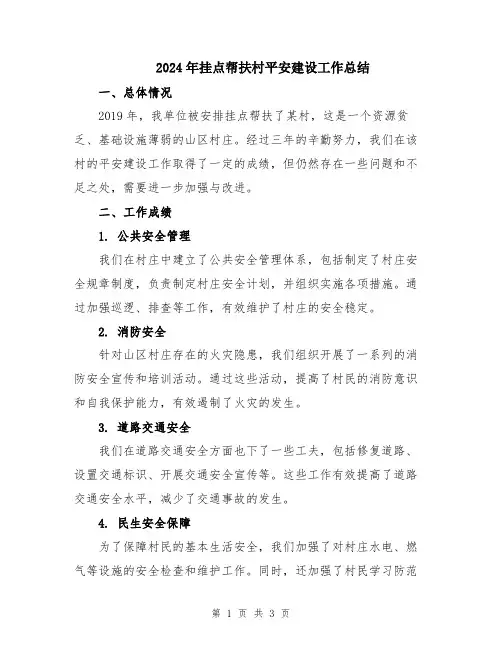 2024年挂点帮扶村平安建设工作总结

一、总体情况

2019年，我单位被安排挂点帮扶了某村，这是一个资源贫乏、基础设施薄弱的山区村庄。经过三年的辛勤努力，我们在该村的平安建设工作取得了一定的成绩，但仍然存在一些问题和不足之处，需要进一步加强与改进。

二、工作成绩

1. 公共安全管理

我们在村庄中建立了公共安全管理体系，包括制定了村庄安全规章制度，负责制定村庄安全计划，并组织实施各项措施。通过加强巡逻、排查等工作，有效维护了村庄的安全稳定。

2. 消防安全

针对山区村庄存在的火灾隐患，我们组织开展了一系列的消防安全宣传和培训活动。通过这些活动，提高了村民的消防意识和自我保护能力，有效遏制了火灾的发生。

3. 道路交通安全

我们在道路交通安全方面也下了一些工夫，包括修复道路、设置交通标识、开展交通安全宣传等。这些工作有效提高了道路交通安全水平，减少了交通事故的发生。

4. 民生安全保障

为了保障村民的基本生活安全，我们加强了对村庄水电、燃气等设施的安全检查和维护工作。同时，还加强了村民学习防范

第 1 页 共 3 页